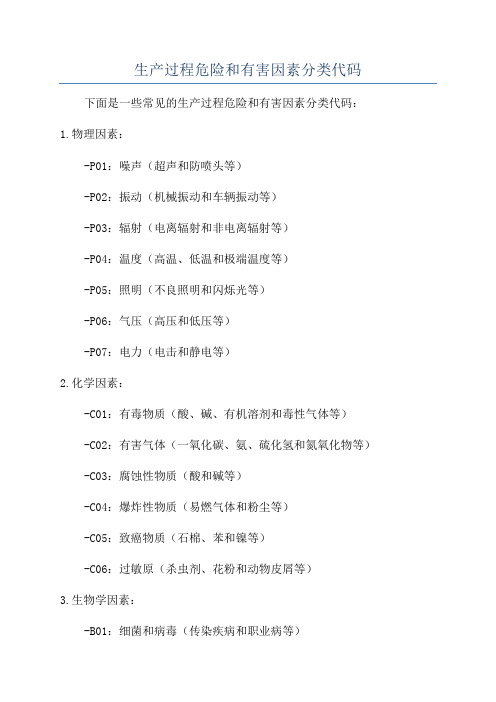 生产过程危险和有害因素分类代码

下面是一些常见的生产过程危险和有害因素分类代码：

1.物理因素：

-P01：噪声（超声和防喷头等）

-P02：振动（机械振动和车辆振动等）

-P03：辐射（电离辐射和非电离辐射等）

-P04：温度（高温、低温和极端温度等）

-P05：照明（不良照明和闪烁光等）

-P06：气压（高压和低压等）

-P07：电力（电击和静电等）

2.化学因素：

-C01：有毒物质（酸、碱、有机溶剂和毒性气体等）

-C02：有害气体（一氧化碳、氨、硫化氢和氮氧化物等）

-C03：腐蚀性物质（酸和碱等）

-C04：爆炸性物质（易燃气体和粉尘等）

-C05：致癌物质（石棉、苯和镍等）

-C06：过敏原（杀虫剂、花粉和动物皮屑等）

3.生物学因素：

-B01：细菌和病毒（传染疾病和职业病等）